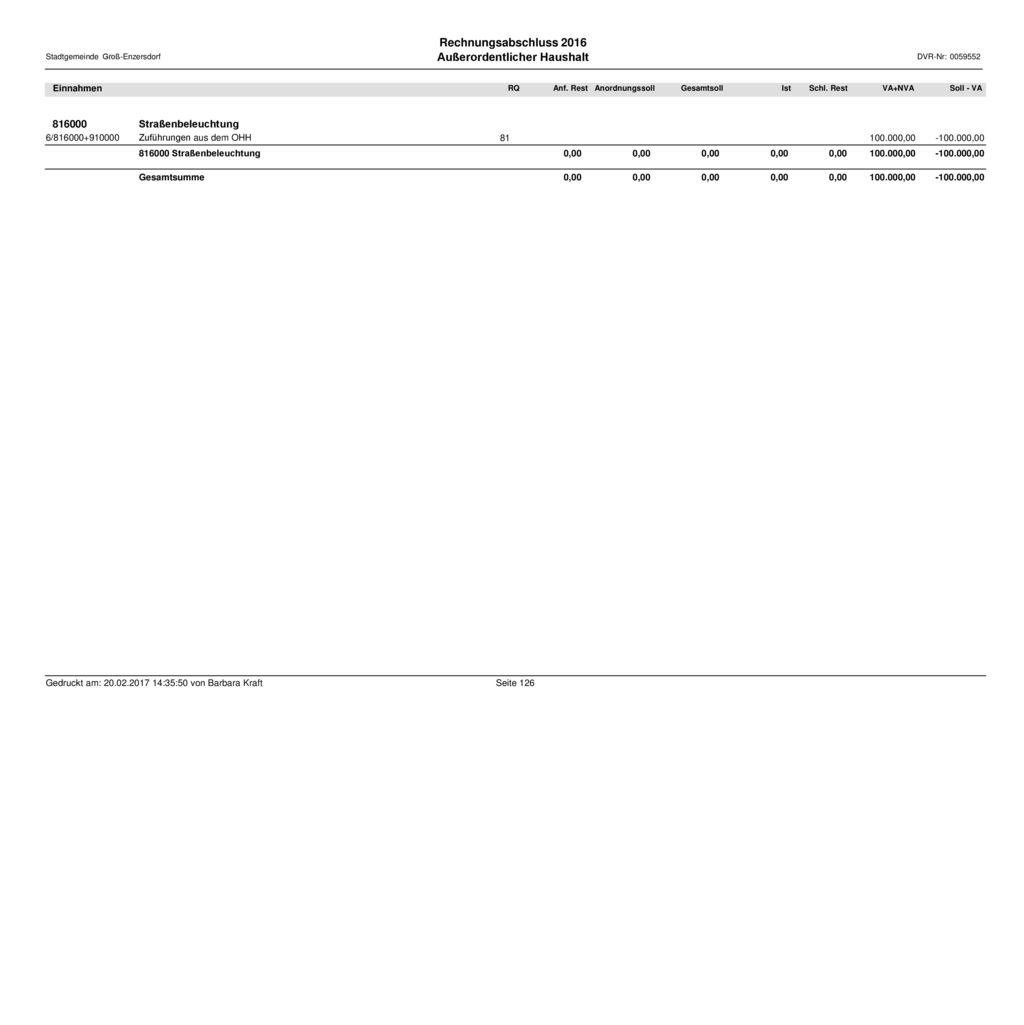 Stadtgemeinde Groß-Enzersdorf

Rechnungsabschluss 2016
Außerordentlicher Haushalt

DVR-Nr: 0059552

| Einnahmen | | RQ | Anf. Rest | Anordnungssoll | Gesamtsoll | Ist | Schl. Rest | VA+NVA | Soll - VA |
|---|---|---|---|---|---|---|---|---|---|
| 816000 | Straßenbeleuchtung | | | | | | | | |
| 6/816000+910000 | Zuführungen aus dem OHH | 81 | | | | | | 100.000,00 | -100.000,00 |
| | 816000 Straßenbeleuchtung | | 0,00 | 0,00 | 0,00 | 0,00 | 0,00 | 100.000,00 | -100.000,00 |
| | Gesamtsumme | | 0,00 | 0,00 | 0,00 | 0,00 | 0,00 | 100.000,00 | -100.000,00 |

Gedruckt am: 20.02.2017 14:35:50 von Barbara Kraft

Seite 126